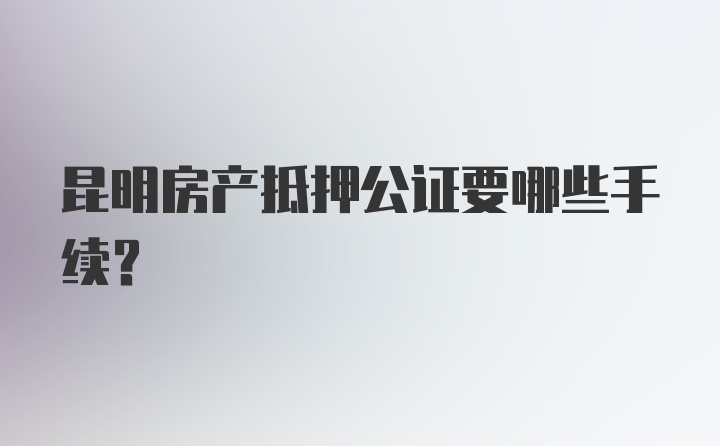 昆明房产抵押公证要哪些手续?